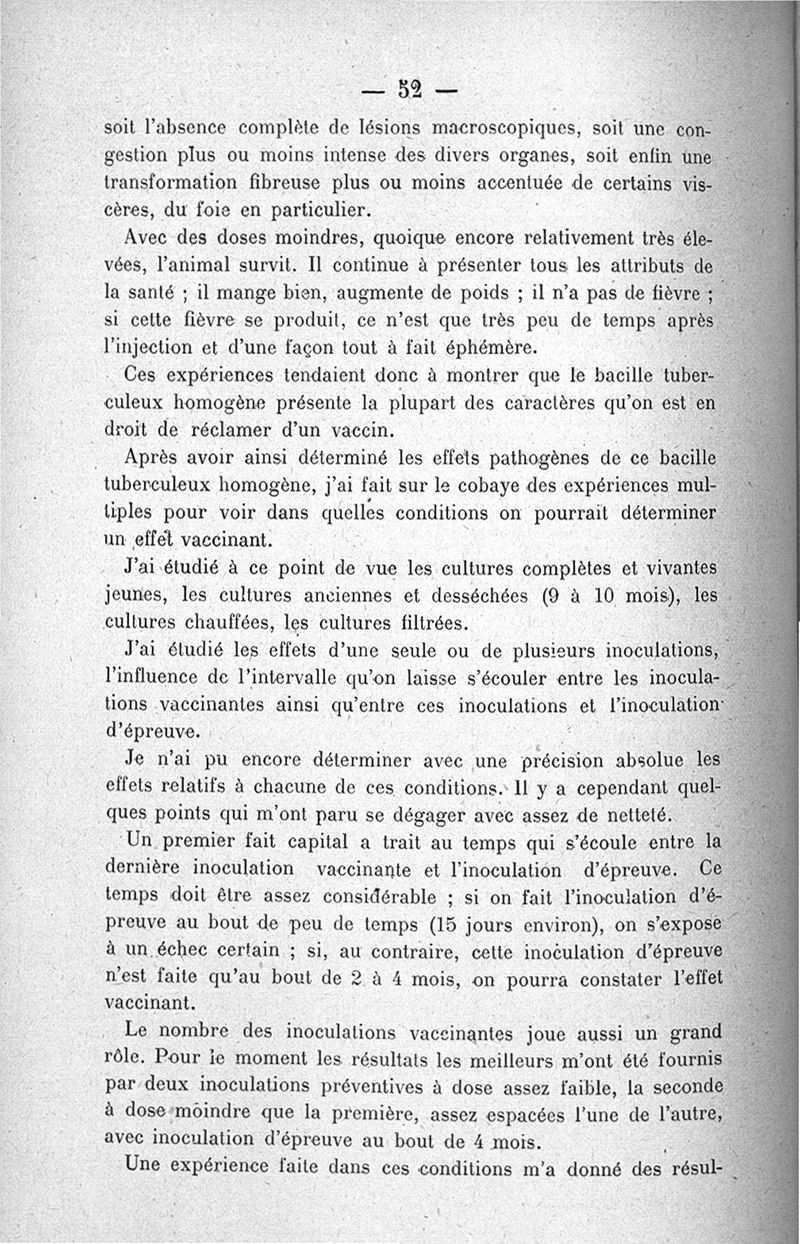 — 52 —

soit l'absence complète de lésions macroscopiques, soit une congestion plus ou moins intense des divers organes, soit enfin une transformation fibreuse plus ou moins accentuée de certains viscères, du foie en particulier.

Avec des doses moindres, quoique encore relativement très élevées, l'animal survit. Il continue à présenter tous les attributs de la santé ; il mange bien, augmente de poids ; il n'a pas de fièvre ; si cette fièvre se produit, ce n'est que très peu de temps après l'injection et d'une façon tout à fait éphémère.

Ces expériences tendaient donc à montrer que le bacille tuberculeux homogène présente la plupart des caractères qu'on est en droit de réclamer d'un vaccin.

Après avoir ainsi déterminé les effets pathogènes de ce bacille tuberculeux homogène, j'ai fait sur le cobaye des expériences multiples pour voir dans quelles conditions on pourrait déterminer un effet vaccinant.

J'ai étudié à ce point de vue les cultures complètes et vivantes jeunes, les cultures anciennes et desséchées (9 à 10 mois), les cultures chauffées, les cultures filtrées.

J'ai étudié les effets d'une seule ou de plusieurs inoculations, l'influence de l'intervalle qu'on laisse s'écouler entre les inoculations vaccinantes ainsi qu'entre ces inoculations et l'inoculation d'épreuve.

Je n'ai pu encore déterminer avec une précision absolue les effets relatifs à chacune de ces conditions. Il y a cependant quelques points qui m'ont paru se dégager avec assez de netteté.

Un premier fait capital a trait au temps qui s'écoule entre la dernière inoculation vaccinante et l'inoculation d'épreuve. Ce temps doit être assez considérable ; si on fait l'inoculation d'épreuve au bout de peu de temps (15 jours environ), on s'expose à un échec certain ; si, au contraire, cette inoculation d'épreuve n'est faite qu'au bout de 2 à 4 mois, on pourra constater l'effet vaccinant.

Le nombre des inoculations vaccinantes joue aussi un grand rôle. Pour le moment les résultats les meilleurs m'ont été fournis par deux inoculations préventives à dose assez faible, la seconde à dose moindre que la première, assez espacées l'une de l'autre, avec inoculation d'épreuve au bout de 4 mois.

Une expérience faite dans ces conditions m'a donné des résul-